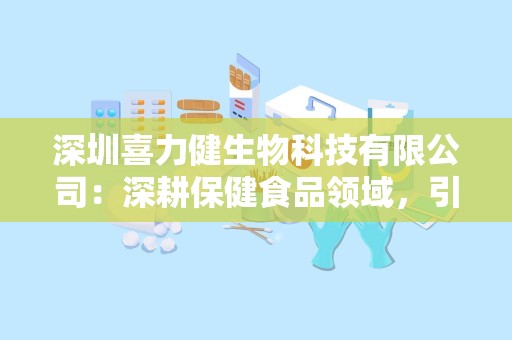 深圳喜力健生物科技有限公司：深耕保健食品领域，引